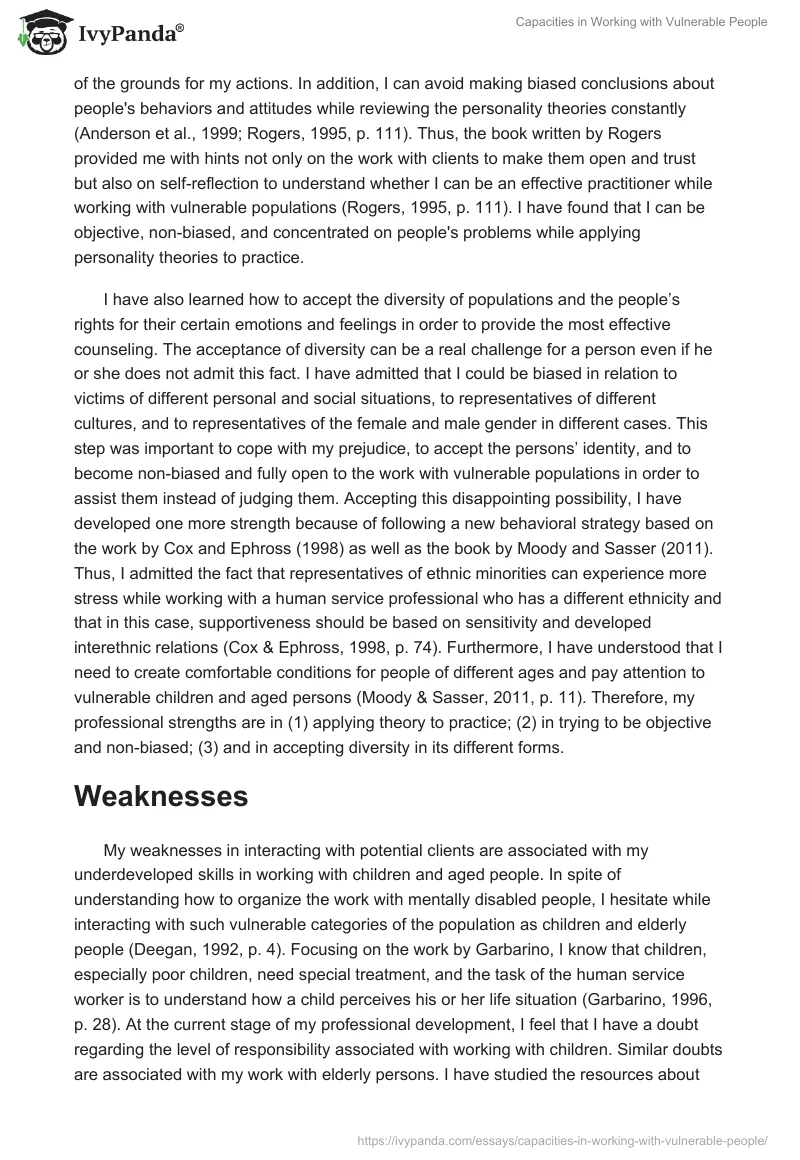 IvyPanda®

Capacities in Working with Vulnerable People

of the grounds for my actions. In addition, I can avoid making biased conclusions about people's behaviors and attitudes while reviewing the personality theories constantly (Anderson et al., 1999; Rogers, 1995, p. 111). Thus, the book written by Rogers provided me with hints not only on the work with clients to make them open and trust but also on self-reflection to understand whether I can be an effective practitioner while working with vulnerable populations (Rogers, 1995, p. 111). I have found that I can be objective, non-biased, and concentrated on people's problems while applying personality theories to practice.

I have also learned how to accept the diversity of populations and the people’s rights for their certain emotions and feelings in order to provide the most effective counseling. The acceptance of diversity can be a real challenge for a person even if he or she does not admit this fact. I have admitted that I could be biased in relation to victims of different personal and social situations, to representatives of different cultures, and to representatives of the female and male gender in different cases. This step was important to cope with my prejudice, to accept the persons’ identity, and to become non-biased and fully open to the work with vulnerable populations in order to assist them instead of judging them. Accepting this disappointing possibility, I have developed one more strength because of following a new behavioral strategy based on the work by Cox and Ephross (1998) as well as the book by Moody and Sasser (2011). Thus, I admitted the fact that representatives of ethnic minorities can experience more stress while working with a human service professional who has a different ethnicity and that in this case, supportiveness should be based on sensitivity and developed interethnic relations (Cox & Ephross, 1998, p. 74). Furthermore, I have understood that I need to create comfortable conditions for people of different ages and pay attention to vulnerable children and aged persons (Moody & Sasser, 2011, p. 11). Therefore, my professional strengths are in (1) applying theory to practice; (2) in trying to be objective and non-biased; (3) and in accepting diversity in its different forms.

Weaknesses

My weaknesses in interacting with potential clients are associated with my underdeveloped skills in working with children and aged people. In spite of understanding how to organize the work with mentally disabled people, I hesitate while interacting with such vulnerable categories of the population as children and elderly people (Deegan, 1992, p. 4). Focusing on the work by Garbarino, I know that children, especially poor children, need special treatment, and the task of the human service worker is to understand how a child perceives his or her life situation (Garbarino, 1996, p. 28). At the current stage of my professional development, I feel that I have a doubt regarding the level of responsibility associated with working with children. Similar doubts are associated with my work with elderly persons. I have studied the resources about

https://ivypanda.com/essays/capacities-in-working-with-vulnerable-people/